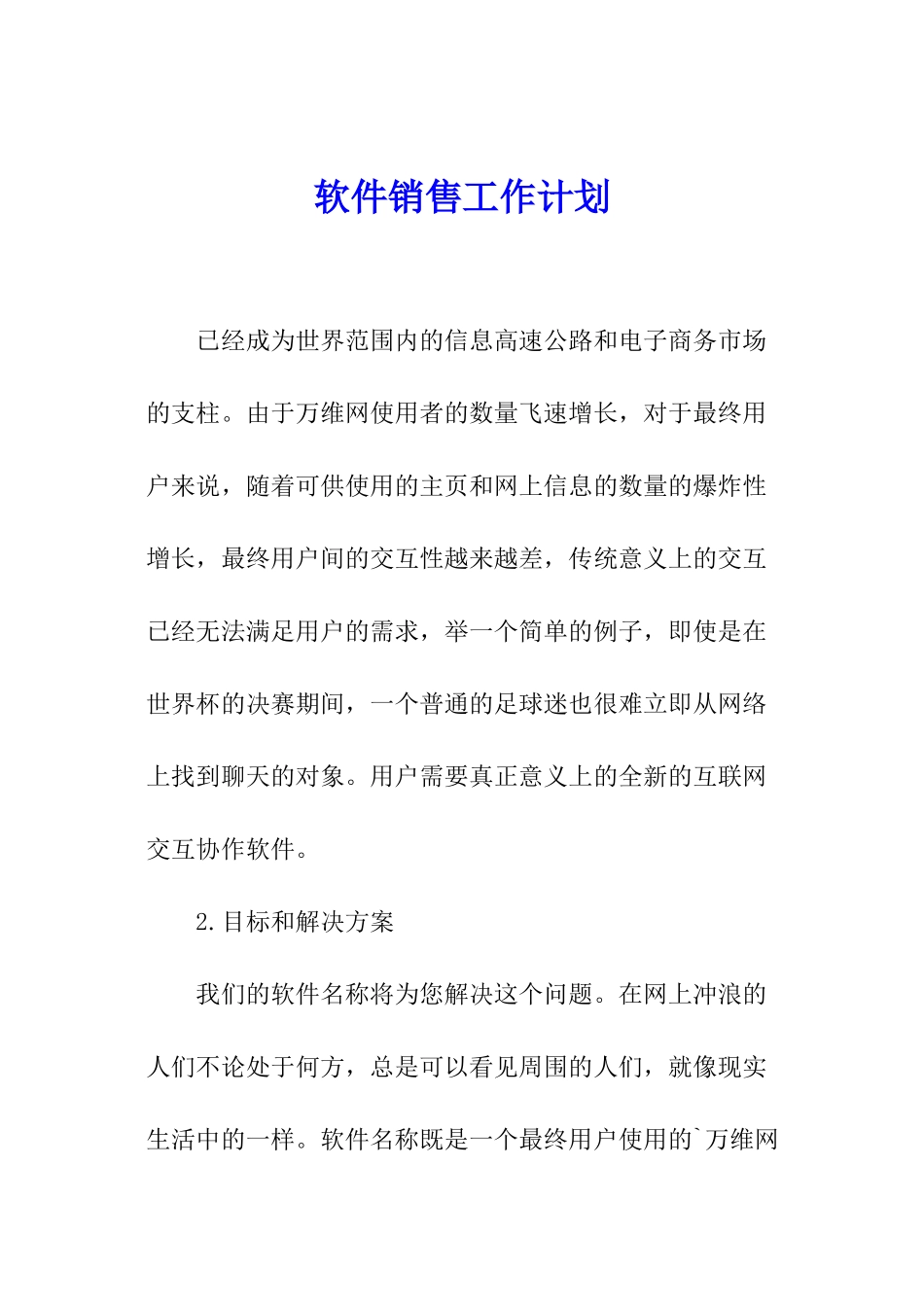 软件销售工作计划

已经成为世界范围内的信息高速公路和电子商务市场的支柱。由于万维网使用者的数量飞速增长，对于最终用户来说，随着可供使用的主页和网上信息的数量的爆炸性增长，最终用户间的交互性越来越差，传统意义上的交互已经无法满足用户的需求，举一个简单的例子，即使是在世界杯的决赛期间，一个普通的足球迷也很难立即从网络上找到聊天的对象。用户需要真正意义上的全新的互联网交互协作软件。

2.目标和解决方案

我们的软件名称将为您解决这个问题。在网上冲浪的人们不论处于何方，总是可以看见周围的人们，就像现实生活中的一样。软件名称既是一个最终用户使用的`万维网